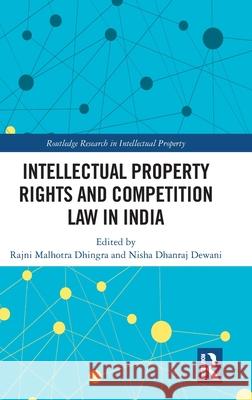 Routledge Research in Intellectual Property

INTELLECTUAL PROPERTY RIGHTS AND COMPETITION LAW IN INDIA

Edited by
Rajni Malhotra Dhingra and Nisha Dhanraj Dewani

Kraina Książek